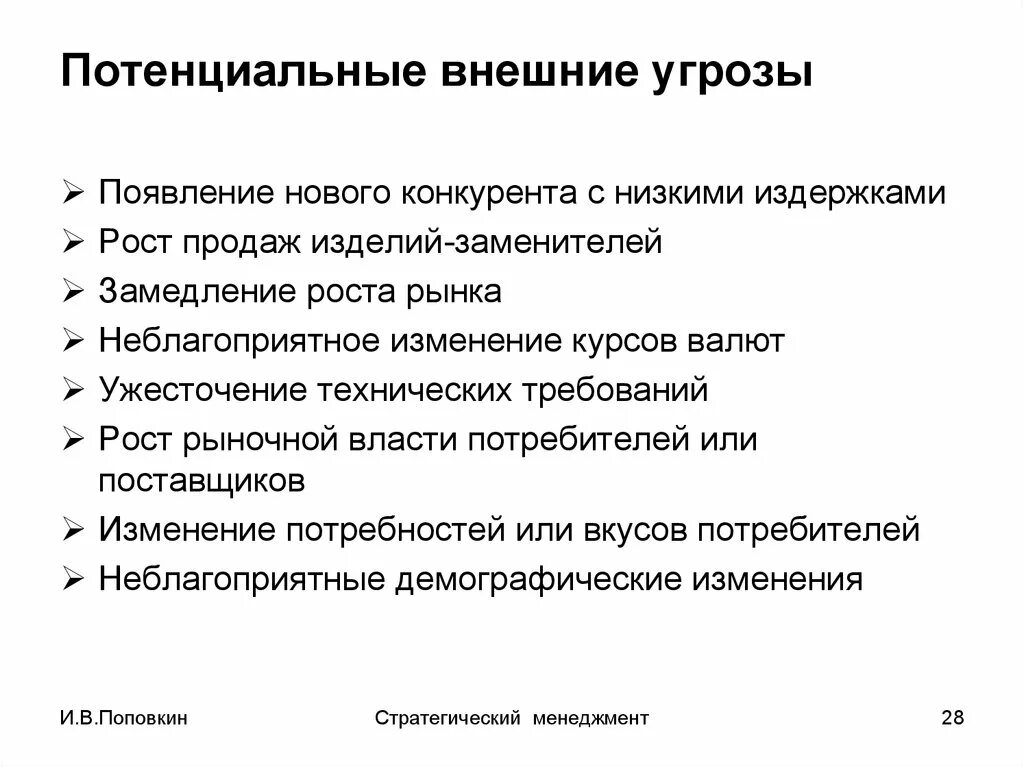 Потенциальные внешние угрозы

➢ Появление нового конкурента с низкими издержками
➢ Рост продаж изделий-заменителей
➢ Замедление роста рынка
➢ Неблагоприятное изменение курсов валют
➢ Ужесточение технических требований
➢ Рост рыночной власти потребителей или поставщиков
➢ Изменение потребностей или вкусов потребителей
➢ Неблагоприятные демографические изменения

И.В.Поповкин

Стратегический менеджмент

28